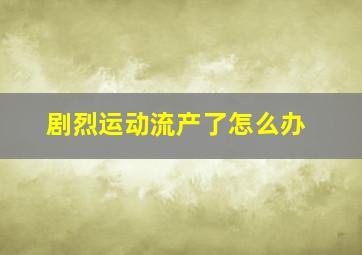 剧烈运动流产了怎么办